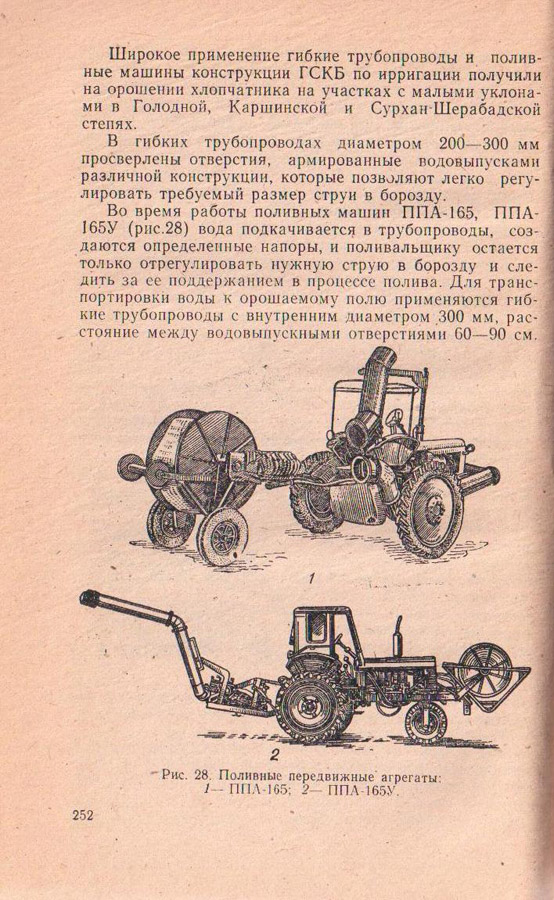 Широкое применение гибкие трубопроводы и поливные машины конструкции ГСКБ по ирригации получили на орошении хлопчатника на участках с малыми уклонами в Голодной, Каршинской и Сурхан-Шерабадской степях.

В гибких трубопроводах диаметром 200—300 мм просверлены отверстия, армированные водовыпусками различной конструкции, которые позволяют легко регулировать требуемый размер струи в борозду.

Во время работы поливных машин ППА-165, ППА-165У (рис.28) вода подкачивается в трубопроводы, создаются определенные напоры, и поливальщику остается только отрегулировать нужную струю в борозду и следить за ее поддержанием в процессе полива. Для транспортировки воды к орошаемому полю применяются гибкие трубопроводы с внутренним диаметром 300 мм, расстояние между водовыпускными отверстиями 60—90 см.

1

2

Рис. 28. Поливные передвижные агрегаты:
1— ППА-165; 2— ППА-165У.

252